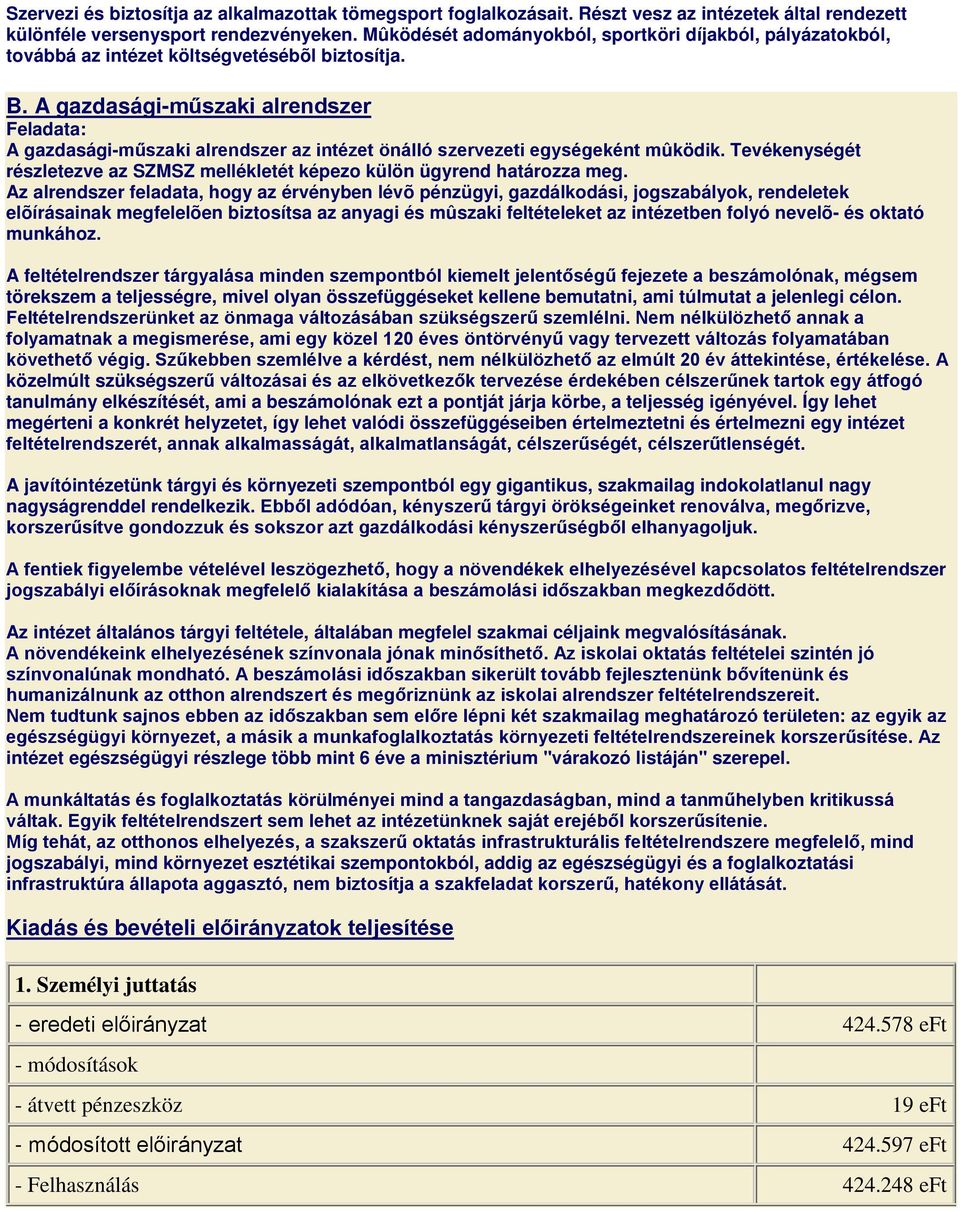 Szervezi és biztosítja az alkalmazottak tömegsport foglalkozásait. Részt vesz az intézetek által rendezett különféle versenysport rendezvényeken. Mûködését adományokból, sportköri díjakból, pályázatokból, továbbá az intézet költségvetésébõl biztosítja.

B. A gazdasági-műszaki alrendszer
Feladata:
A gazdasági-műszaki alrendszer az intézet önálló szervezeti egységeként mûködik. Tevékenységét részletezve az SZMSZ mellékletét képezo külön ügyrend határozza meg.
Az alrendszer feladata, hogy az érvényben lévõ pénzügyi, gazdálkodási, jogszabályok, rendeletek elõírásainak megfelelõen biztosítsa az anyagi és mûszaki feltételeket az intézetben folyó nevelõ- és oktató munkához.

A feltételrendszer tárgyalása minden szempontból kiemelt jelentőségű fejezete a beszámolónak, mégsem törekszem a teljességre, mivel olyan összefüggéseket kellene bemutatni, ami túlmutat a jelenlegi célon. Feltételrendszerünket az önmaga változásában szükségszerű szemlélni. Nem nélkülözhető annak a folyamatnak a megismerése, ami egy közel 120 éves öntörvényű vagy tervezett változás folyamatában követhető végig. Szűkebben szemlélve a kérdést, nem nélkülözhető az elmúlt 20 év áttekintése, értékelése. A közelmúlt szükségszerű változásai és az elkövetkezők tervezése érdekében célszerűnek tartok egy átfogó tanulmány elkészítését, ami a beszámolónak ezt a pontját járja körbe, a teljesség igényével. Így lehet megérteni a konkrét helyzetet, így lehet valódi összefüggéseiben értelmeztetni és értelmezni egy intézet feltételrendszerét, annak alkalmasságát, alkalmatlanságát, célszerűségét, célszerűtlenségét.

A javítóintézetünk tárgyi és környezeti szempontból egy gigantikus, szakmailag indokolatlanul nagy nagyságrenddel rendelkezik. Ebből adódóan, kényszerű tárgyi örökségeinket renoválva, megőrizve, korszerűsítve gondozzuk és sokszor azt gazdálkodási kényszerűségből elhanyagoljuk.

A fentiek figyelembe vételével leszögezhető, hogy a növendékek elhelyezésével kapcsolatos feltételrendszer jogszabályi előírásoknak megfelelő kialakítása a beszámolási időszakban megkezdődött.

Az intézet általános tárgyi feltétele, általában megfelel szakmai céljaink megvalósításának.
A növendékeink elhelyezésének színvonala jónak minősíthető. Az iskolai oktatás feltételei szintén jó színvonalúnak mondható. A beszámolási időszakban sikerült tovább fejlesztenünk bővítenünk és humanizálnunk az otthon alrendszert és megőriznünk az iskolai alrendszer feltételrendszereit.
Nem tudtunk sajnos ebben az időszakban sem előre lépni két szakmailag meghatározó területen: az egyik az egészségügyi környezet, a másik a munkafoglalkoztatás környezeti feltételrendszereinek korszerűsítése. Az intézet egészségügyi részlege több mint 6 éve a minisztérium "várakozó listáján" szerepel.

A munkáltatás és foglalkoztatás körülményei mind a tangazdaságban, mind a tanműhelyben kritikussá váltak. Egyik feltételrendszert sem lehet az intézetünknek saját erejéből korszerűsítenie.
Míg tehát, az otthonos elhelyezés, a szakszerű oktatás infrastrukturális feltételrendszere megfelelő, mind jogszabályi, mind környezet esztétikai szempontokból, addig az egészségügyi és a foglalkoztatási infrastruktúra állapota aggasztó, nem biztosítja a szakfeladat korszerű, hatékony ellátását.

Kiadás és bevételi előirányzatok teljesítése

| 1. Személyi juttatás | |
|---|---|
| - eredeti előirányzat | 424.578 eFt |
| - módosítások | |
| - átvett pénzeszköz | 19 eFt |
| - módosított előirányzat | 424.597 eFt |
| - Felhasználás | 424.248 eFt |